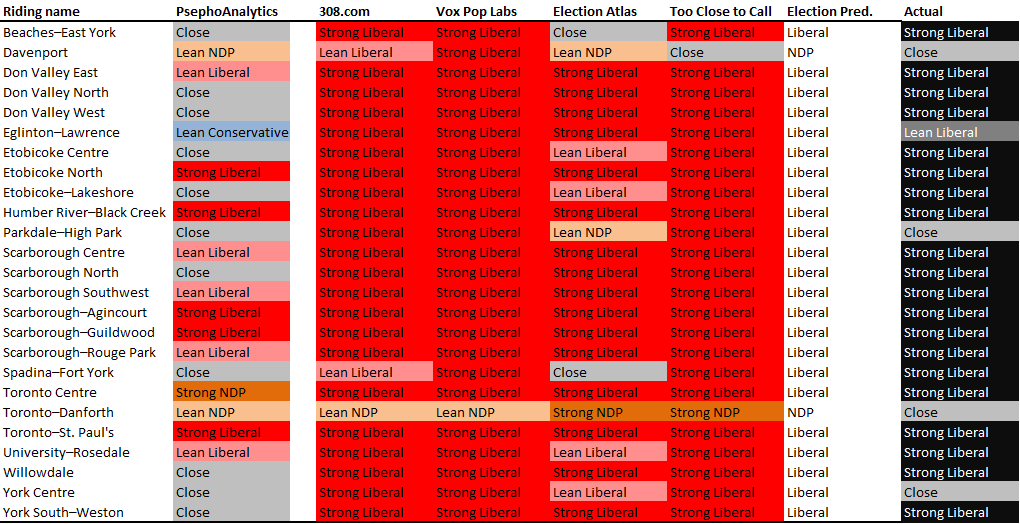 | Riding name | PsephoAnalytics | 308.com | Vox Pop Labs | Election Atlas | Too Close to Call | Election Pred. | Actual |
|---|---|---|---|---|---|---|---|
| Beaches–East York | Close | Strong Liberal | Strong Liberal | Close | Strong Liberal | Liberal | Strong Liberal |
| Davenport | Lean NDP | Lean Liberal | Strong Liberal | Lean NDP | Close | NDP | Close |
| Don Valley East | Lean Liberal | Strong Liberal | Strong Liberal | Strong Liberal | Strong Liberal | Liberal | Strong Liberal |
| Don Valley North | Close | Strong Liberal | Strong Liberal | Strong Liberal | Strong Liberal | Liberal | Strong Liberal |
| Don Valley West | Close | Strong Liberal | Strong Liberal | Strong Liberal | Strong Liberal | Liberal | Strong Liberal |
| Eglinton–Lawrence | Lean Conservative | Strong Liberal | Strong Liberal | Strong Liberal | Strong Liberal | Liberal | Lean Liberal |
| Etobicoke Centre | Close | Strong Liberal | Strong Liberal | Lean Liberal | Strong Liberal | Liberal | Strong Liberal |
| Etobicoke North | Strong Liberal | Strong Liberal | Strong Liberal | Strong Liberal | Strong Liberal | Liberal | Strong Liberal |
| Etobicoke–Lakeshore | Close | Strong Liberal | Strong Liberal | Lean Liberal | Strong Liberal | Liberal | Strong Liberal |
| Humber River–Black Creek | Strong Liberal | Strong Liberal | Strong Liberal | Strong Liberal | Strong Liberal | Liberal | Strong Liberal |
| Parkdale–High Park | Close | Strong Liberal | Strong Liberal | Lean NDP | Strong Liberal | Liberal | Close |
| Scarborough Centre | Lean Liberal | Strong Liberal | Strong Liberal | Strong Liberal | Strong Liberal | Liberal | Strong Liberal |
| Scarborough North | Close | Strong Liberal | Strong Liberal | Strong Liberal | Strong Liberal | Liberal | Strong Liberal |
| Scarborough Southwest | Lean Liberal | Strong Liberal | Strong Liberal | Strong Liberal | Strong Liberal | Liberal | Strong Liberal |
| Scarborough–Agincourt | Strong Liberal | Strong Liberal | Strong Liberal | Strong Liberal | Strong Liberal | Liberal | Strong Liberal |
| Scarborough–Guildwood | Strong Liberal | Strong Liberal | Strong Liberal | Strong Liberal | Strong Liberal | Liberal | Strong Liberal |
| Scarborough–Rouge Park | Lean Liberal | Strong Liberal | Strong Liberal | Strong Liberal | Strong Liberal | Liberal | Strong Liberal |
| Spadina–Fort York | Close | Lean Liberal | Strong Liberal | Close | Strong Liberal | Liberal | Strong Liberal |
| Toronto Centre | Strong NDP | Strong Liberal | Strong Liberal | Strong Liberal | Strong Liberal | Liberal | Strong Liberal |
| Toronto–Danforth | Lean NDP | Lean NDP | Lean NDP | Strong NDP | Strong NDP | NDP | Close |
| Toronto–St. Paul's | Strong Liberal | Strong Liberal | Strong Liberal | Strong Liberal | Strong Liberal | Liberal | Strong Liberal |
| University–Rosedale | Lean Liberal | Strong Liberal | Strong Liberal | Lean Liberal | Strong Liberal | Liberal | Strong Liberal |
| Willowdale | Close | Strong Liberal | Strong Liberal | Strong Liberal | Strong Liberal | Liberal | Strong Liberal |
| York Centre | Close | Strong Liberal | Strong Liberal | Lean Liberal | Strong Liberal | Liberal | Close |
| York South–Weston | Close | Strong Liberal | Strong Liberal | Strong Liberal | Strong Liberal | Liberal | Strong Liberal |